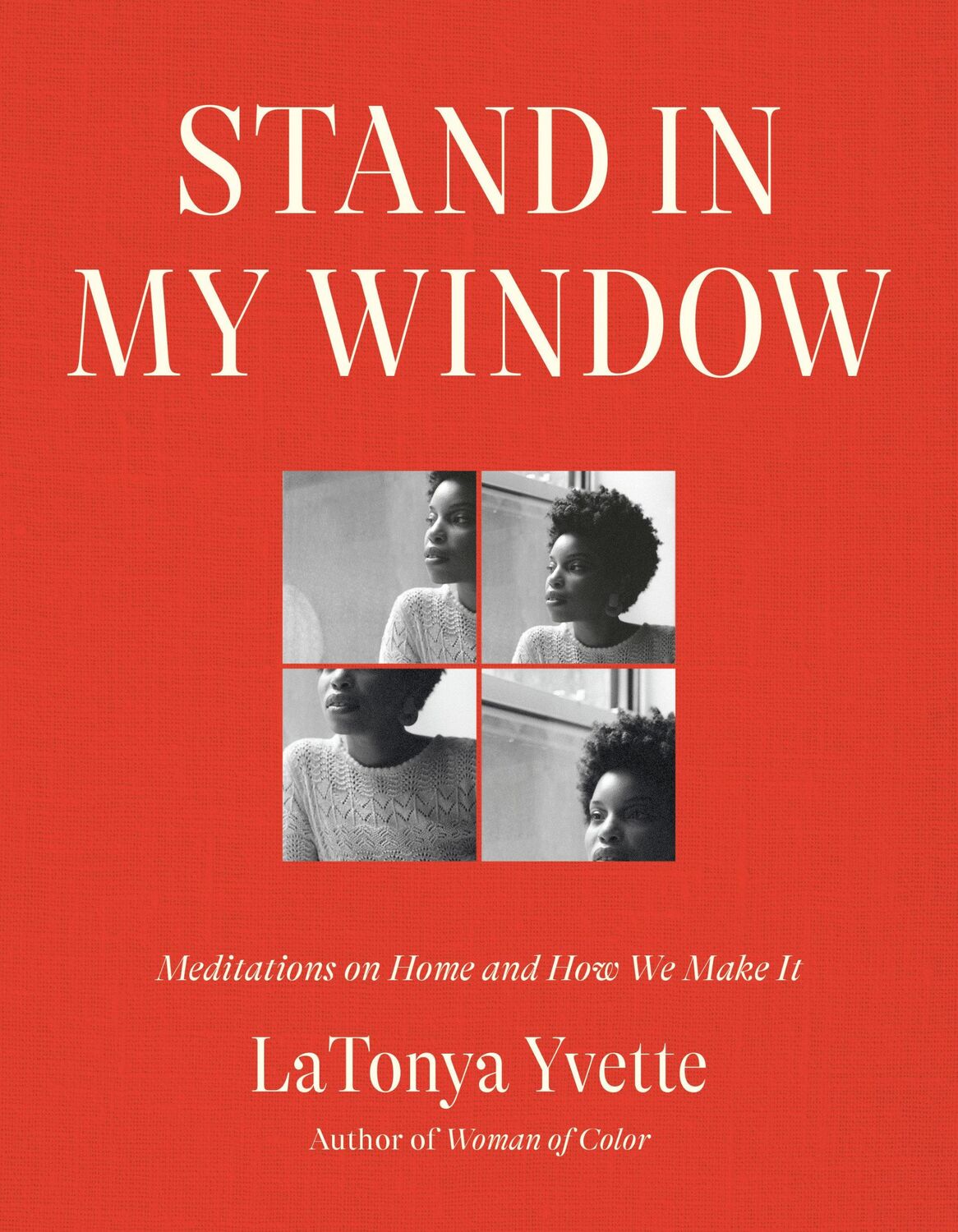 STAND IN MY WINDOW

Meditations on Home and How We Make It

LaTonya Yvette

Author of Woman of Color